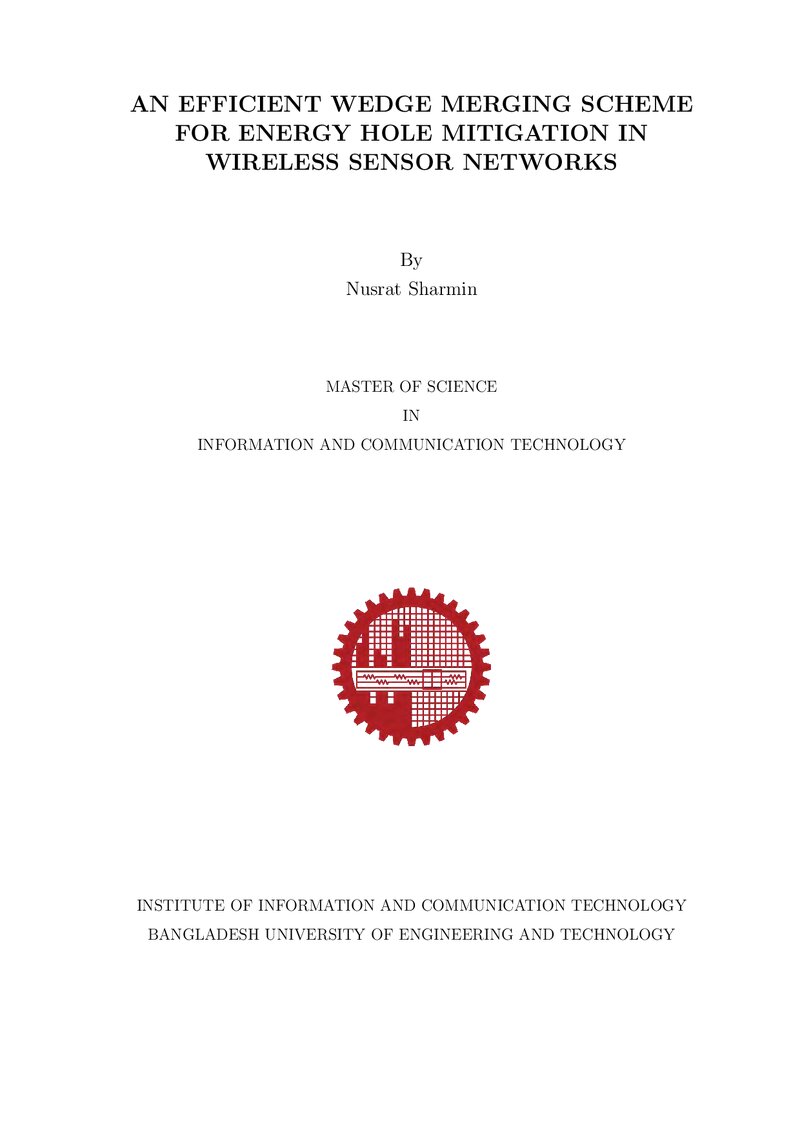 AN EFFICIENT WEDGE MERGING SCHEME FOR ENERGY HOLE MITIGATION IN WIRELESS SENSOR NETWORKS

By
Nusrat Sharmin

MASTER OF SCIENCE
IN
INFORMATION AND COMMUNICATION TECHNOLOGY

INSTITUTE OF INFORMATION AND COMMUNICATION TECHNOLOGY
BANGLADESH UNIVERSITY OF ENGINEERING AND TECHNOLOGY